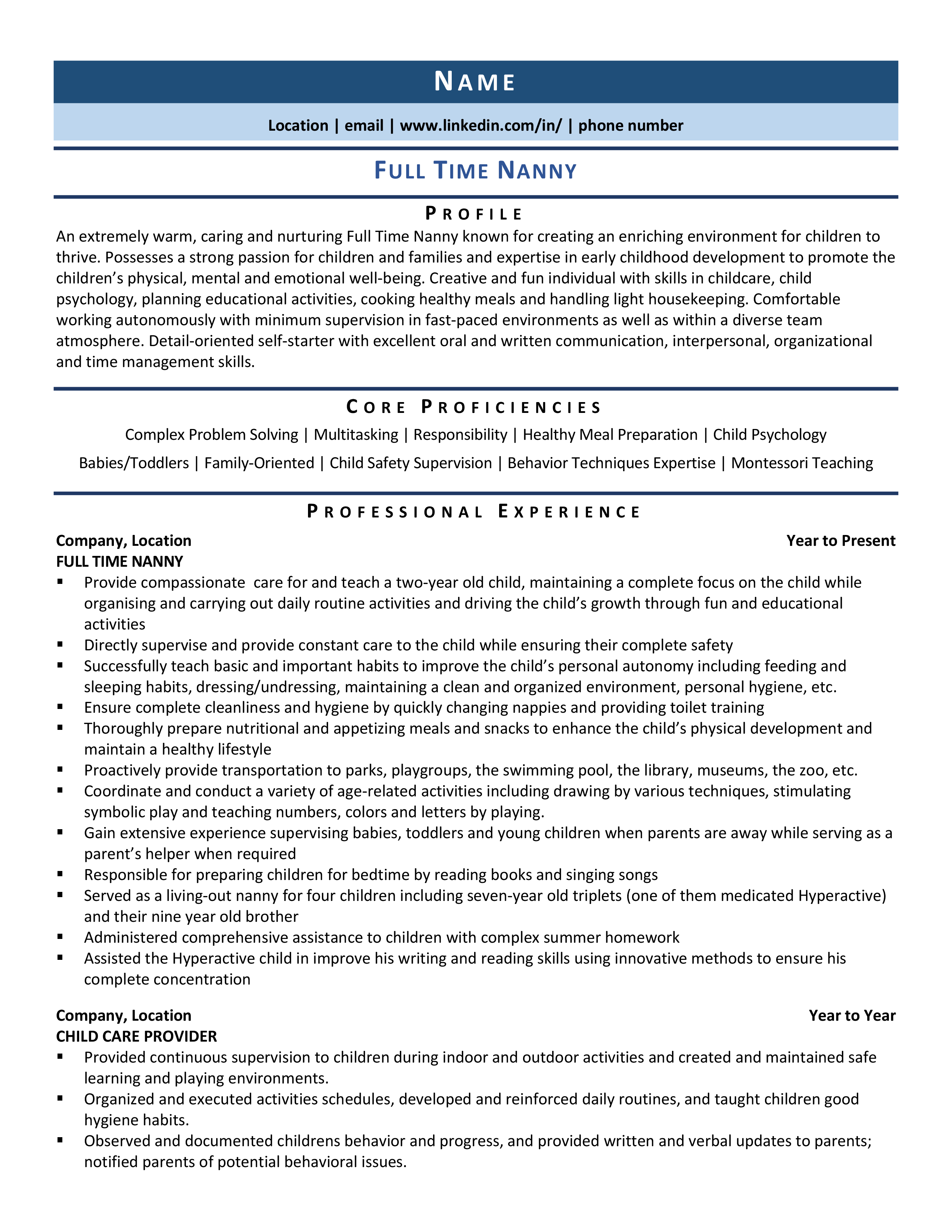 NAME

Location | email | www.linkedin.com/in/ | phone number

FULL TIME NANNY

PROFILE

An extremely warm, caring and nurturing Full Time Nanny known for creating an enriching environment for children to thrive. Possesses a strong passion for children and families and expertise in early childhood development to promote the children's physical, mental and emotional well-being. Creative and fun individual with skills in childcare, child psychology, planning educational activities, cooking healthy meals and handling light housekeeping. Comfortable working autonomously with minimum supervision in fast-paced environments as well as within a diverse team atmosphere. Detail-oriented self-starter with excellent oral and written communication, interpersonal, organizational and time management skills.

CORE PROFICIENCIES

Complex Problem Solving | Multitasking | Responsibility | Healthy Meal Preparation | Child Psychology
Babies/Toddlers | Family-Oriented | Child Safety Supervision | Behavior Techniques Expertise | Montessori Teaching

PROFESSIONAL EXPERIENCE

Company, Location
Year to Present
FULL TIME NANNY

• Provide compassionate care for and teach a two-year old child, maintaining a complete focus on the child while organising and carrying out daily routine activities and driving the child's growth through fun and educational activities
• Directly supervise and provide constant care to the child while ensuring their complete safety
• Successfully teach basic and important habits to improve the child's personal autonomy including feeding and sleeping habits, dressing/undressing, maintaining a clean and organized environment, personal hygiene, etc.
• Ensure complete cleanliness and hygiene by quickly changing nappies and providing toilet training
• Thoroughly prepare nutritional and appetizing meals and snacks to enhance the child's physical development and maintain a healthy lifestyle
• Proactively provide transportation to parks, playgroups, the swimming pool, the library, museums, the zoo, etc.
• Coordinate and conduct a variety of age-related activities including drawing by various techniques, stimulating symbolic play and teaching numbers, colors and letters by playing.
• Gain extensive experience supervising babies, toddlers and young children when parents are away while serving as a parent's helper when required
• Responsible for preparing children for bedtime by reading books and singing songs
• Served as a living-out nanny for four children including seven-year old triplets (one of them medicated Hyperactive) and their nine year old brother
• Administered comprehensive assistance to children with complex summer homework
• Assisted the Hyperactive child in improve his writing and reading skills using innovative methods to ensure his complete concentration

Company, Location
Year to Year
CHILD CARE PROVIDER

• Provided continuous supervision to children during indoor and outdoor activities and created and maintained safe learning and playing environments.
• Organized and executed activities schedules, developed and reinforced daily routines, and taught children good hygiene habits.
• Observed and documented childrens behavior and progress, and provided written and verbal updates to parents; notified parents of potential behavioral issues.